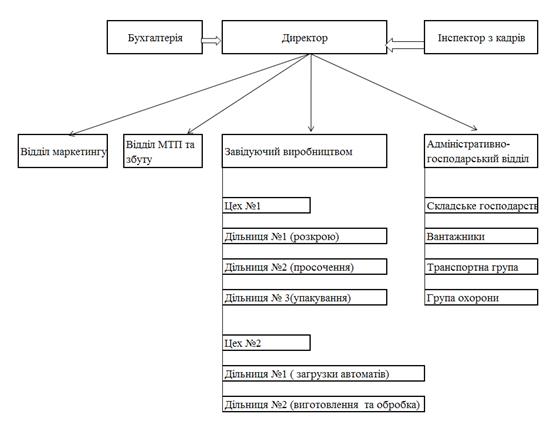 Бухгалтерія

Директор

Інспектор з кадрів

Відділ маркетингу

Відділ МТП та збуту

Завідуючий виробництвом

Адміністративно-господарський відділ

Цех №1

Дільниця №1 (розкрою)

Дільниця №2 (просочення)

Дільниця № 3(упакування)

Цех №2

Дільниця №1 ( загрузки автоматів)

Дільниця №2 (виготовлення та обробка)

Складське господарств

Вантажники

Транспортна група

Група охорони